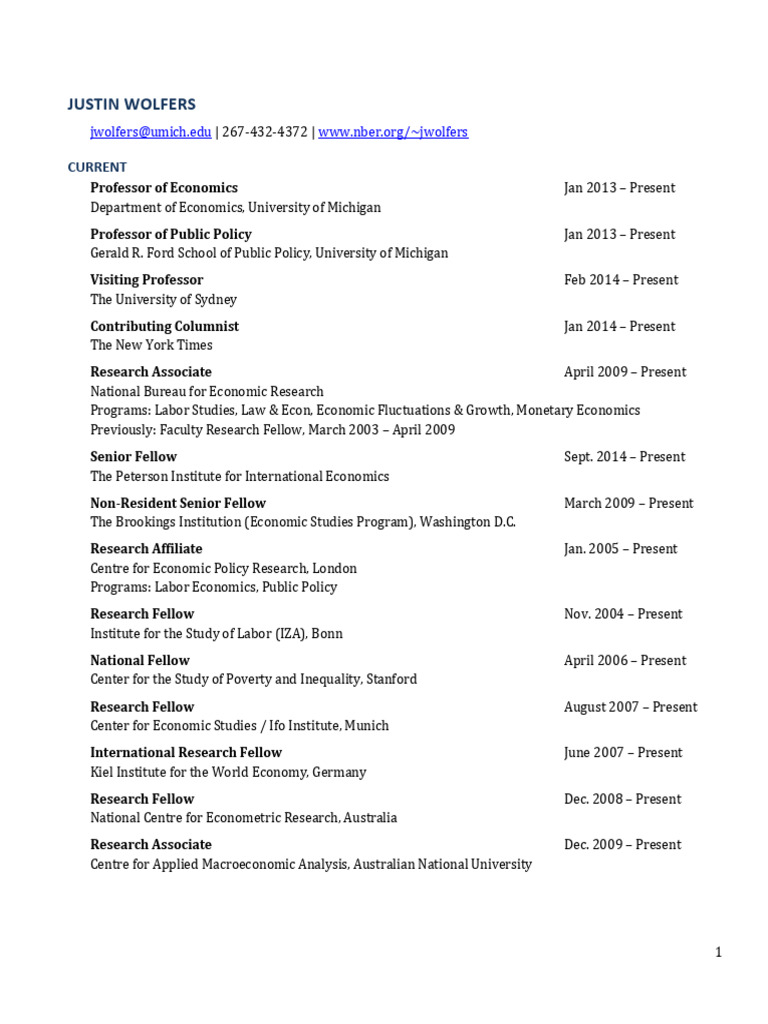 JUSTIN WOLFERS

jwolfers@umich.edu | 267-432-4372 | www.nber.org/~jwolfers

CURRENT

Professor of Economics Jan 2013 – Present
Department of Economics, University of Michigan

Professor of Public Policy Jan 2013 – Present
Gerald R. Ford School of Public Policy, University of Michigan

Visiting Professor Feb 2014 – Present
The University of Sydney

Contributing Columnist Jan 2014 – Present
The New York Times

Research Associate April 2009 – Present
National Bureau for Economic Research
Programs: Labor Studies, Law & Econ, Economic Fluctuations & Growth, Monetary Economics
Previously: Faculty Research Fellow, March 2003 – April 2009

Senior Fellow Sept. 2014 – Present
The Peterson Institute for International Economics

Non-Resident Senior Fellow March 2009 – Present
The Brookings Institution (Economic Studies Program), Washington D.C.

Research Affiliate Jan. 2005 – Present
Centre for Economic Policy Research, London
Programs: Labor Economics, Public Policy

Research Fellow Nov. 2004 – Present
Institute for the Study of Labor (IZA), Bonn

National Fellow April 2006 – Present
Center for the Study of Poverty and Inequality, Stanford

Research Fellow August 2007 – Present
Center for Economic Studies / Ifo Institute, Munich

International Research Fellow June 2007 – Present
Kiel Institute for the World Economy, Germany

Research Fellow Dec. 2008 – Present
National Centre for Econometric Research, Australia

Research Associate Dec. 2009 – Present
Centre for Applied Macroeconomic Analysis, Australian National University

1